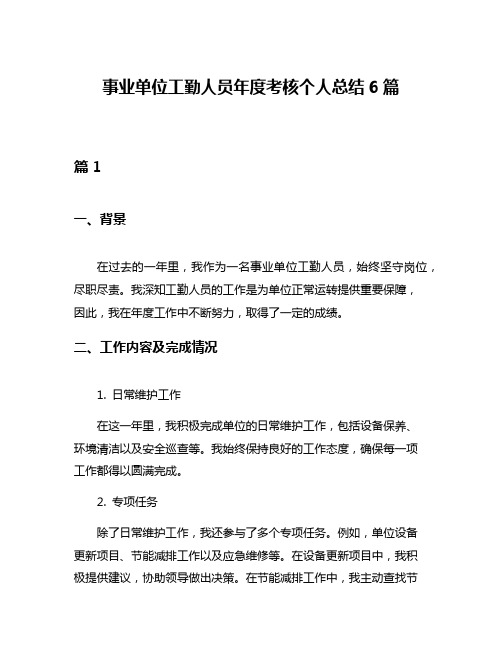 事业单位工勤人员年度考核个人总结 6 篇

篇 1

一、背景

在过去的一年里，我作为一名事业单位工勤人员，始终坚守岗位，尽职尽责。我深知工勤人员的工作是为单位正常运转提供重要保障，因此，我在年度工作中不断努力，取得了一定的成绩。

二、工作内容及完成情况

1. 日常维护工作

在这一年里，我积极完成单位的日常维护工作，包括设备保养、环境清洁以及安全巡查等。我始终保持良好的工作态度，确保每一项工作都得以圆满完成。

2. 专项任务

除了日常维护工作，我还参与了多个专项任务。例如，单位设备更新项目、节能减排工作以及应急维修等。在设备更新项目中，我积极提供建议，协助领导做出决策。在节能减排工作中，我主动查找节